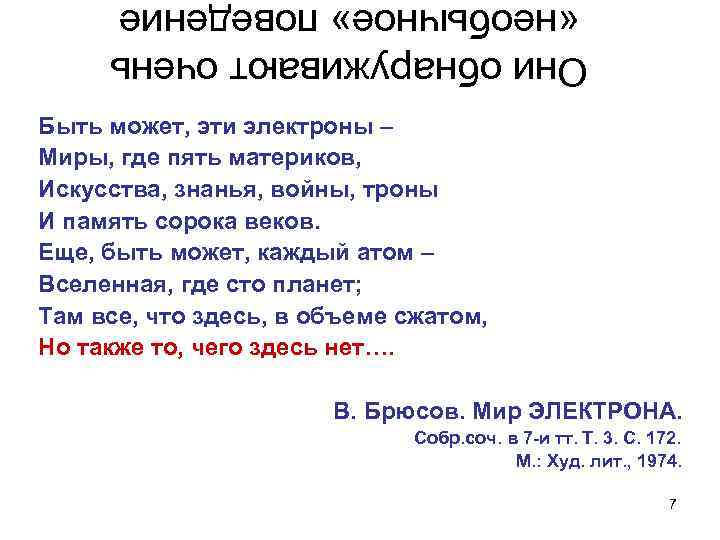 Они обнаруживают очень «необычное» поведение

Быть может, эти электроны –
Миры, где пять материков,
Искусства, знанья, войны, троны
И память сорока веков.
Еще, быть может, каждый атом –
Вселенная, где сто планет;
Там все, что здесь, в объеме сжатом,
Но также то, чего здесь нет….

В. Брюсов. Мир ЭЛЕКТРОНА.
Собр.соч. в 7-и тт. Т. 3. С. 172.
М.: Худ. лит., 1974.

7